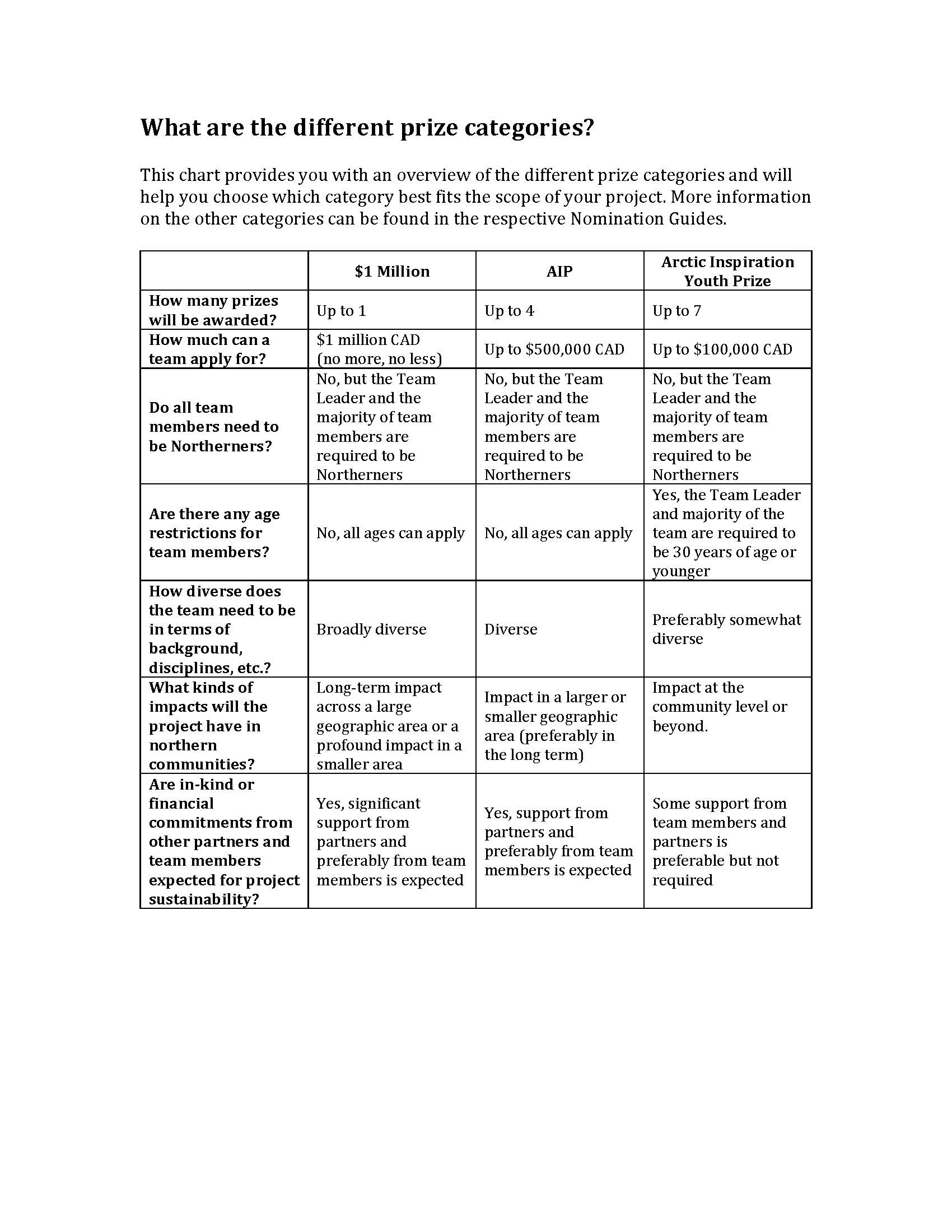 What are the different prize categories?

This chart provides you with an overview of the different prize categories and will help you choose which category best fits the scope of your project. More information on the other categories can be found in the respective Nomination Guides.

| | \$1 Million | AIP | Arctic Inspiration Youth Prize |
|---|---|---|---|
| How many prizes will be awarded? | Up to 1 | Up to 4 | Up to 7 |
| How much can a team apply for? | \$1 million CAD (no more, no less) | Up to \$500,000 CAD | Up to \$100,000 CAD |
| Do all team members need to be Northerners? | No, but the Team Leader and the majority of team members are required to be Northerners | No, but the Team Leader and the majority of team members are required to be Northerners | No, but the Team Leader and the majority of team members are required to be Northerners |
| Are there any age restrictions for team members? | No, all ages can apply | No, all ages can apply | Yes, the Team Leader and majority of the team are required to be 30 years of age or younger |
| How diverse does the team need to be in terms of background, disciplines, etc.? | Broadly diverse | Diverse | Preferably somewhat diverse |
| What kinds of impacts will the project have in northern communities? | Long-term impact across a large geographic area or a profound impact in a smaller area | Impact in a larger or smaller geographic area (preferably in the long term) | Impact at the community level or beyond. |
| Are in-kind or financial commitments from other partners and team members expected for project sustainability? | Yes, significant support from partners and preferably from team members is expected | Yes, support from partners and preferably from team members is expected | Some support from team members and partners is preferable but not required |